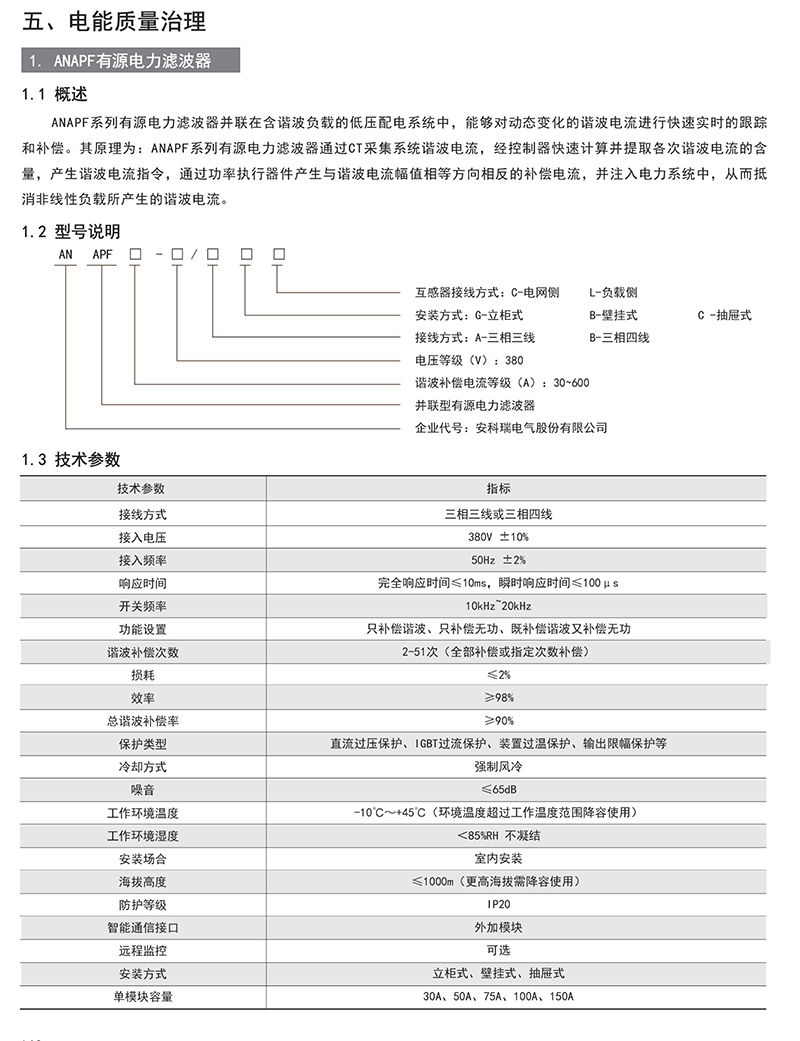 五、电能质量治理

1. ANAPF有源电力滤波器

1.1 概述

ANAPF系列有源电力滤波器并联在含谐波负载的低压配电系统中，能够对动态变化的谐波电流进行快速实时的跟踪和补偿。其原理为：ANAPF系列有源电力滤波器通过CT采集系统谐波电流，经控制器快速计算并提取各次谐波电流的含量，产生谐波电流指令，通过功率执行器件产生与谐波电流幅值相等方向相反的补偿电流，并注入电力系统中，从而抵消非线性负载所产生的谐波电流。

1.2 型号说明

AN APF □ - □ / □ □ □

互感器接线方式：C-电网侧 L-负载侧
安装方式：G-立柜式 B-壁挂式 C -抽屉式
接线方式：A-三相三线 B-三相四线
电压等级（V）：380
谐波补偿电流等级（A）：30~600
并联型有源电力滤波器
企业代号：安科瑞电气股份有限公司

1.3 技术参数

| 技术参数 | 指标 |
|---|---|
| 接线方式 | 三相三线或三相四线 |
| 接入电压 | 380V ±10% |
| 接入频率 | 50Hz ±2% |
| 响应时间 | 完全响应时间≤10ms，瞬时响应时间≤100μs |
| 开关频率 | 10kHz~20kHz |
| 功能设置 | 只补偿谐波、只补偿无功、既补偿谐波又补偿无功 |
| 谐波补偿次数 | 2-51次（全部补偿或指定次数补偿） |
| 损耗 | ≤2% |
| 效率 | ≥98% |
| 总谐波补偿率 | ≥90% |
| 保护类型 | 直流过压保护、IGBT过流保护、装置过温保护、输出限幅保护等 |
| 冷却方式 | 强制风冷 |
| 噪音 | ≤65dB |
| 工作环境温度 | -10℃～+45℃（环境温度超过工作温度范围降容使用） |
| 工作环境湿度 | <85%RH 不凝结 |
| 安装场合 | 室内安装 |
| 海拔高度 | ≤1000m（更高海拔需降容使用） |
| 防护等级 | IP20 |
| 智能通信接口 | 外加模块 |
| 远程监控 | 可选 |
| 安装方式 | 立柜式、壁挂式、抽屉式 |
| 单模块容量 | 30A、50A、75A、100A、150A |